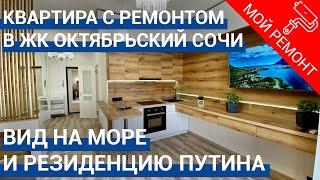 КВАРТИРА С РЕМОНТОМ
В ЖК ОКТЯБРЬСКИЙ СОЧИ

МОЙ РЕМОНТ

ВИД НА МОРЕ
И РЕЗИДЕНЦИЮ ПУТИНА